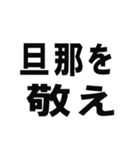 旦那を
敬え